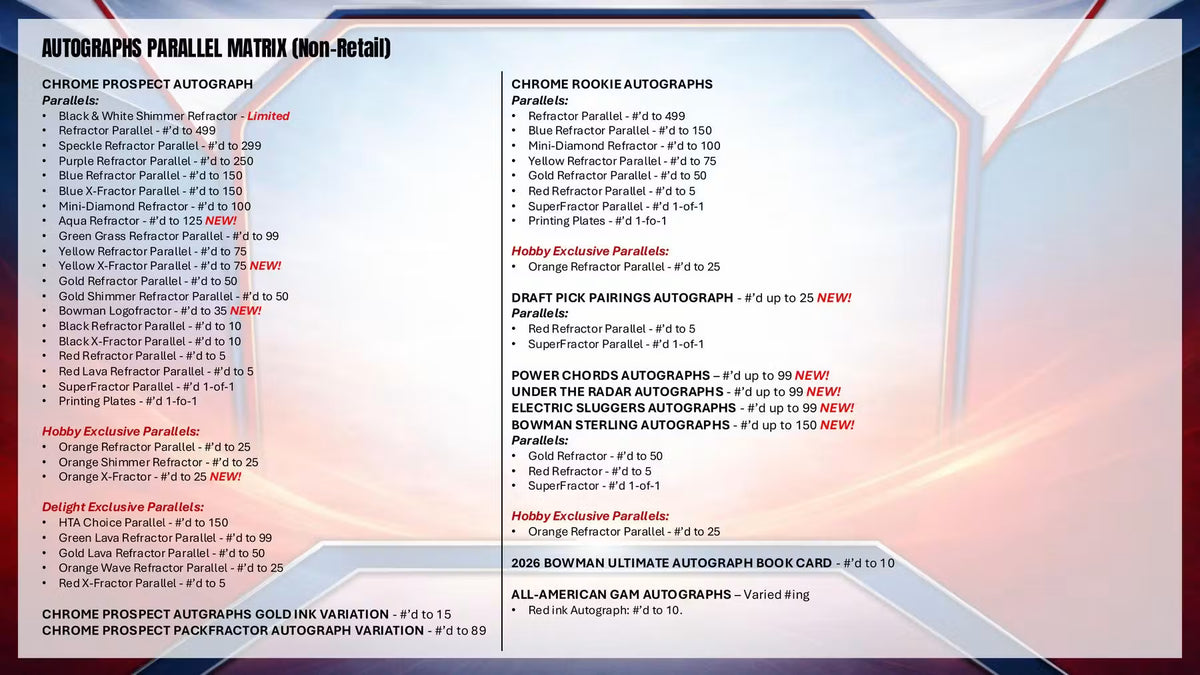 AUTOGRAPHS PARALLEL MATRIX (Non-Retail)

CHROME PROSPECT AUTOGRAPH
Parallels:
• Black & White Shimmer Refractor - Limited
• Refractor Parallel - #'d to 499
• Speckle Refractor Parallel - #'d to 299
• Purple Refractor Parallel - #'d to 250
• Blue Refractor Parallel - #'d to 150
• Blue X-Fractor Parallel - #'d to 150
• Mini-Diamond Refractor - #'d to 100
• Aqua Refractor - #'d to 125 NEW!
• Green Grass Refractor Parallel - #'d to 99
• Yellow Refractor Parallel - #'d to 75
• Yellow X-Fractor Parallel - #'d to 75 NEW!
• Gold Refractor Parallel - #'d to 50
• Gold Shimmer Refractor Parallel - #'d to 50
• Bowman Logofractor - #'d to 35 NEW!
• Black Refractor Parallel - #'d to 10
• Black X-Fractor Parallel - #'d to 10
• Red Refractor Parallel - #'d to 5
• Red Lava Refractor Parallel - #'d to 5
• SuperFractor Parallel - #'d 1-of-1
• Printing Plates - #'d 1-fo-1

Hobby Exclusive Parallels:
• Orange Refractor Parallel - #'d to 25
• Orange Shimmer Refractor - #'d to 25
• Orange X-Fractor - #'d to 25 NEW!

Delight Exclusive Parallels:
• HTA Choice Parallel - #'d to 150
• Green Lava Refractor Parallel - #'d to 99
• Gold Lava Refractor Parallel - #'d to 50
• Orange Wave Refractor Parallel - #'d to 25
• Red X-Fractor Parallel - #'d to 5

CHROME PROSPECT AUTGRAPHS GOLD INK VARIATION - #'d to 15
CHROME PROSPECT PACKFRACTOR AUTOGRAPH VARIATION - #'d to 89

CHROME ROOKIE AUTOGRAPHS
Parallels:
• Refractor Parallel - #'d to 499
• Blue Refractor Parallel - #'d to 150
• Mini-Diamond Refractor - #'d to 100
• Yellow Refractor Parallel - #'d to 75
• Gold Refractor Parallel - #'d to 50
• Red Refractor Parallel - #'d to 5
• SuperFractor Parallel - #'d 1-of-1
• Printing Plates - #'d 1-fo-1

Hobby Exclusive Parallels:
• Orange Refractor Parallel - #'d to 25

DRAFT PICK PAIRINGS AUTOGRAPH - #'d up to 25 NEW!
Parallels:
• Red Refractor Parallel - #'d to 5
• SuperFractor Parallel - #'d 1-of-1

POWER CHORDS AUTOGRAPHS – #'d up to 99 NEW!
UNDER THE RADAR AUTOGRAPHS - #'d up to 99 NEW!
ELECTRIC SLUGGERS AUTOGRAPHS - #'d up to 99 NEW!
BOWMAN STERLING AUTOGRAPHS - #'d up to 150 NEW!
Parallels:
• Gold Refractor - #'d to 50
• Red Refractor - #'d to 5
• SuperFractor - #'d 1-of-1

Hobby Exclusive Parallels:
• Orange Refractor Parallel - #'d to 25

2026 BOWMAN ULTIMATE AUTOGRAPH BOOK CARD - #'d to 10

ALL-AMERICAN GAM AUTOGRAPHS – Varied #ing
• Red ink Autograph: #'d to 10.